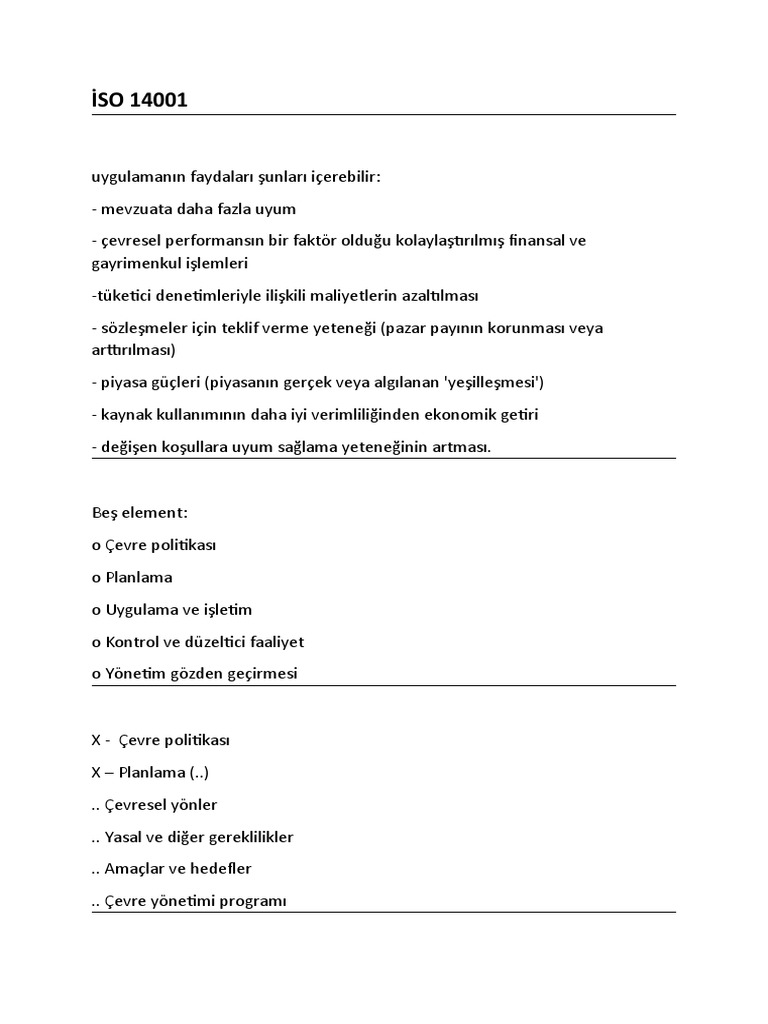 İSO 14001

uygulamanın faydaları şunları içerebilir:

- mevzuata daha fazla uyum

- çevresel performansın bir faktör olduğu kolaylaştırılmış finansal ve gayrimenkul işlemleri

-tüketici denetimleriyle ilişkili maliyetlerin azaltılması

- sözleşmeler için teklif verme yeteneği (pazar payının korunması veya arttırılması)

- piyasa güçleri (piyasanın gerçek veya algılanan 'yeşilleşmesi')

- kaynak kullanımının daha iyi verimliliğinden ekonomik getiri

- değişen koşullara uyum sağlama yeteneğinin artması.

Beş element:

o Çevre politikası

o Planlama

o Uygulama ve işletim

o Kontrol ve düzeltici faaliyet

o Yönetim gözden geçirmesi

X - Çevre politikası

X – Planlama (..)

.. Çevresel yönler

.. Yasal ve diğer gereklilikler

.. Amaçlar ve hedefler

.. Çevre yönetimi programı